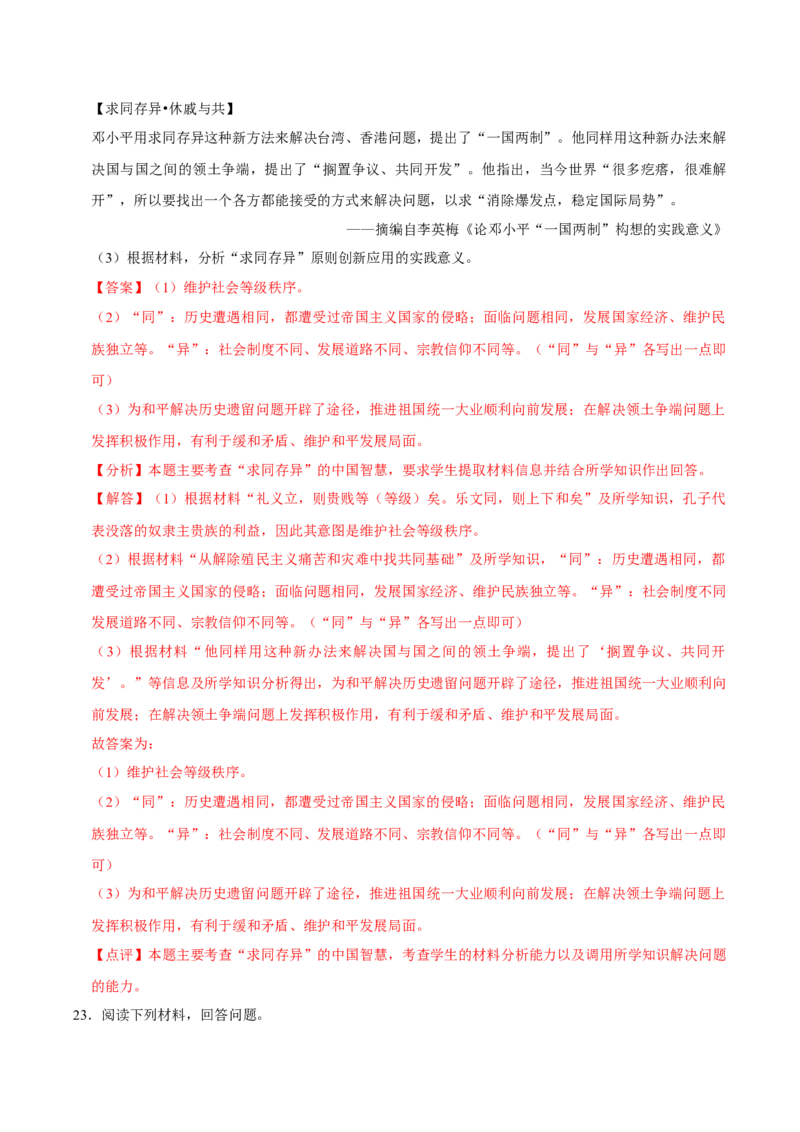 【求同存异•休戚与共】

邓小平用求同存异这种新方法来解决台湾、香港问题，提出了“一国两制”。他同样用这种新办法来解决国与国之间的领土争端，提出了“搁置争议、共同开发”。他指出，当今世界“很多疙瘩，很难解开”，所以要找出一个各方都能接受的方式来解决问题，以求“消除爆发点，稳定国际局势”。

——摘编自李英梅《论邓小平“一国两制”构想的实践意义》

（3）根据材料，分析“求同存异”原则创新应用的实践意义。

【答案】（1）维护社会等级秩序。

（2）“同”：历史遭遇相同，都遭受过帝国主义国家的侵略；面临问题相同，发展国家经济、维护民族独立等。“异”：社会制度不同、发展道路不同、宗教信仰不同等。（“同”与“异”各写出一点即可）

（3）为和平解决历史遗留问题开辟了途径，推进祖国统一大业顺利向前发展；在解决领土争端问题上发挥积极作用，有利于缓和矛盾、维护和平发展局面。

【分析】本题主要考查“求同存异”的中国智慧，要求学生提取材料信息并结合所学知识作出回答。

【解答】（1）根据材料“礼义立，则贵贱等（等级）矣。乐文同，则上下和矣”及所学知识，孔子代表没落的奴隶主贵族的利益，因此其意图是维护社会等级秩序。

（2）根据材料“从解除殖民主义痛苦和灾难中找共同基础”及所学知识，“同”：历史遭遇相同，都遭受过帝国主义国家的侵略；面临问题相同，发展国家经济、维护民族独立等。“异”：社会制度不同发展道路不同、宗教信仰不同等。（“同”与“异”各写出一点即可）

（3）根据材料“他同样用这种新办法来解决国与国之间的领土争端，提出了‘搁置争议、共同开发’。”等信息及所学知识分析得出，为和平解决历史遗留问题开辟了途径，推进祖国统一大业顺利向前发展；在解决领土争端问题上发挥积极作用，有利于缓和矛盾、维护和平发展局面。

故答案为：

（1）维护社会等级秩序。

（2）“同”：历史遭遇相同，都遭受过帝国主义国家的侵略；面临问题相同，发展国家经济、维护民族独立等。“异”：社会制度不同、发展道路不同、宗教信仰不同等。（“同”与“异”各写出一点即可）

（3）为和平解决历史遗留问题开辟了途径，推进祖国统一大业顺利向前发展；在解决领土争端问题上发挥积极作用，有利于缓和矛盾、维护和平发展局面。

【点评】本题主要考查“求同存异”的中国智慧，考查学生的材料分析能力以及调用所学知识解决问题的能力。

23．阅读下列材料，回答问题。